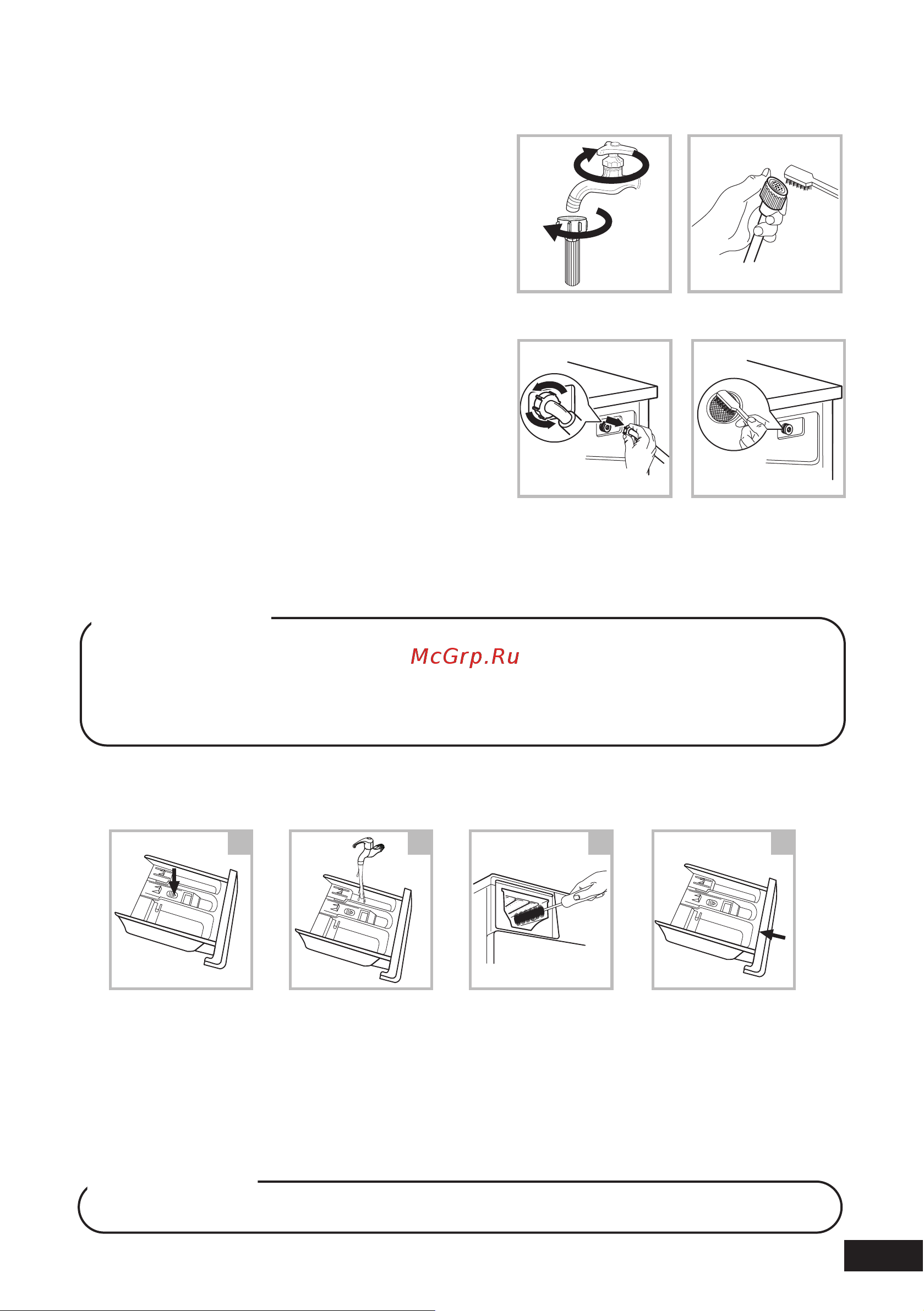 McGrp.Ru